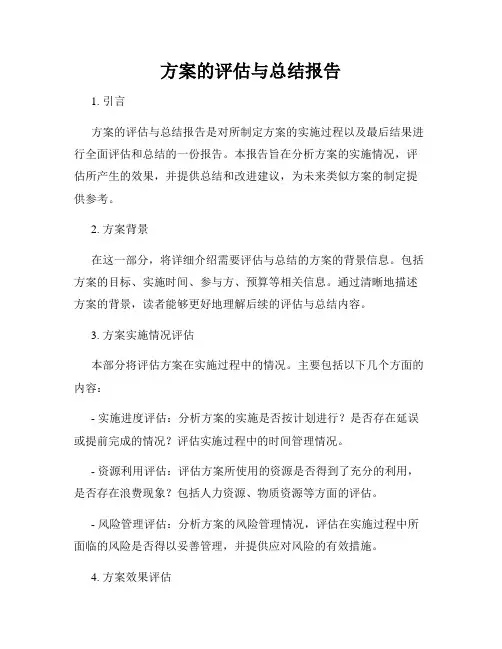 方案的评估与总结报告

1. 引言

方案的评估与总结报告是对所制定方案的实施过程以及最后结果进行全面评估和总结的一份报告。本报告旨在分析方案的实施情况，评估所产生的效果，并提供总结和改进建议，为未来类似方案的制定提供参考。

2. 方案背景

在这一部分，将详细介绍需要评估与总结的方案的背景信息。包括方案的目标、实施时间、参与方、预算等相关信息。通过清晰地描述方案的背景，读者能够更好地理解后续的评估与总结内容。

3. 方案实施情况评估

本部分将评估方案在实施过程中的情况。主要包括以下几个方面的内容：

- 实施进度评估：分析方案的实施是否按计划进行？是否存在延误或提前完成的情况？评估实施过程中的时间管理情况。

- 资源利用评估：评估方案所使用的资源是否得到了充分的利用，是否存在浪费现象？包括人力资源、物质资源等方面的评估。

- 风险管理评估：分析方案的风险管理情况，评估在实施过程中所面临的风险是否得以妥善管理，并提供应对风险的有效措施。

4. 方案效果评估